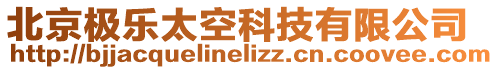 北京极乐太空科技有限公司
http://bjjacquelinelizz.cn.coovee.com